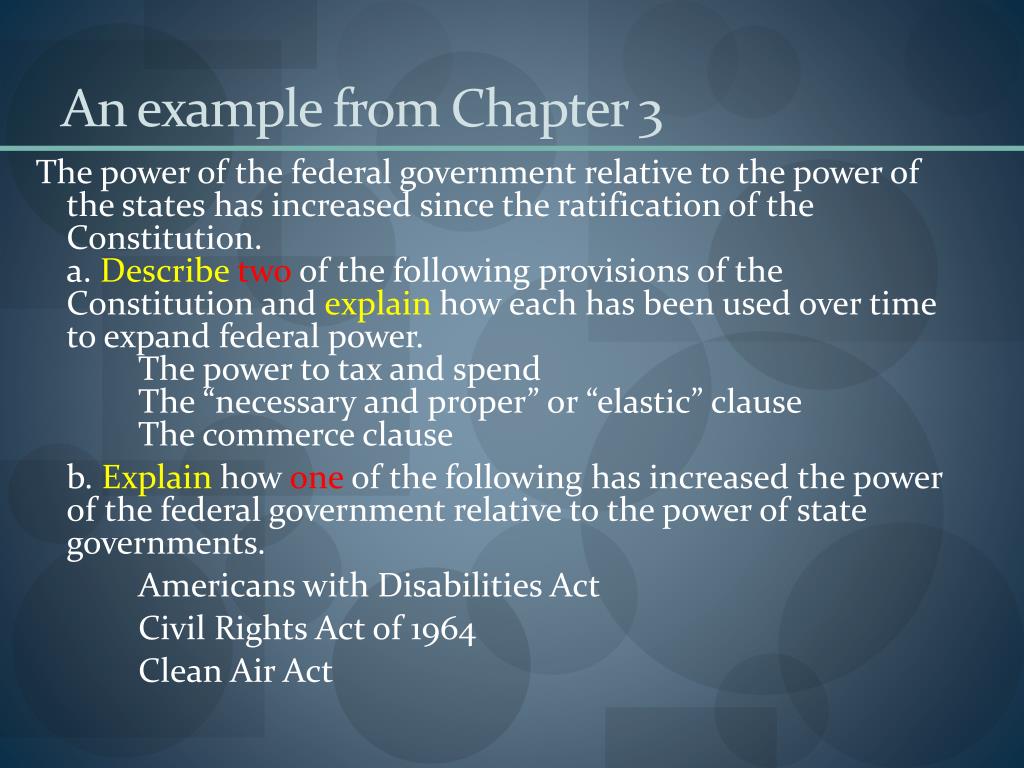 An example from Chapter 3

The power of the federal government relative to the power of the states has increased since the ratification of the Constitution.

a. Describe two of the following provisions of the Constitution and explain how each has been used over time to expand federal power.
The power to tax and spend
The “necessary and proper” or “elastic” clause
The commerce clause

b. Explain how one of the following has increased the power of the federal government relative to the power of state governments.
Americans with Disabilities Act
Civil Rights Act of 1964
Clean Air Act